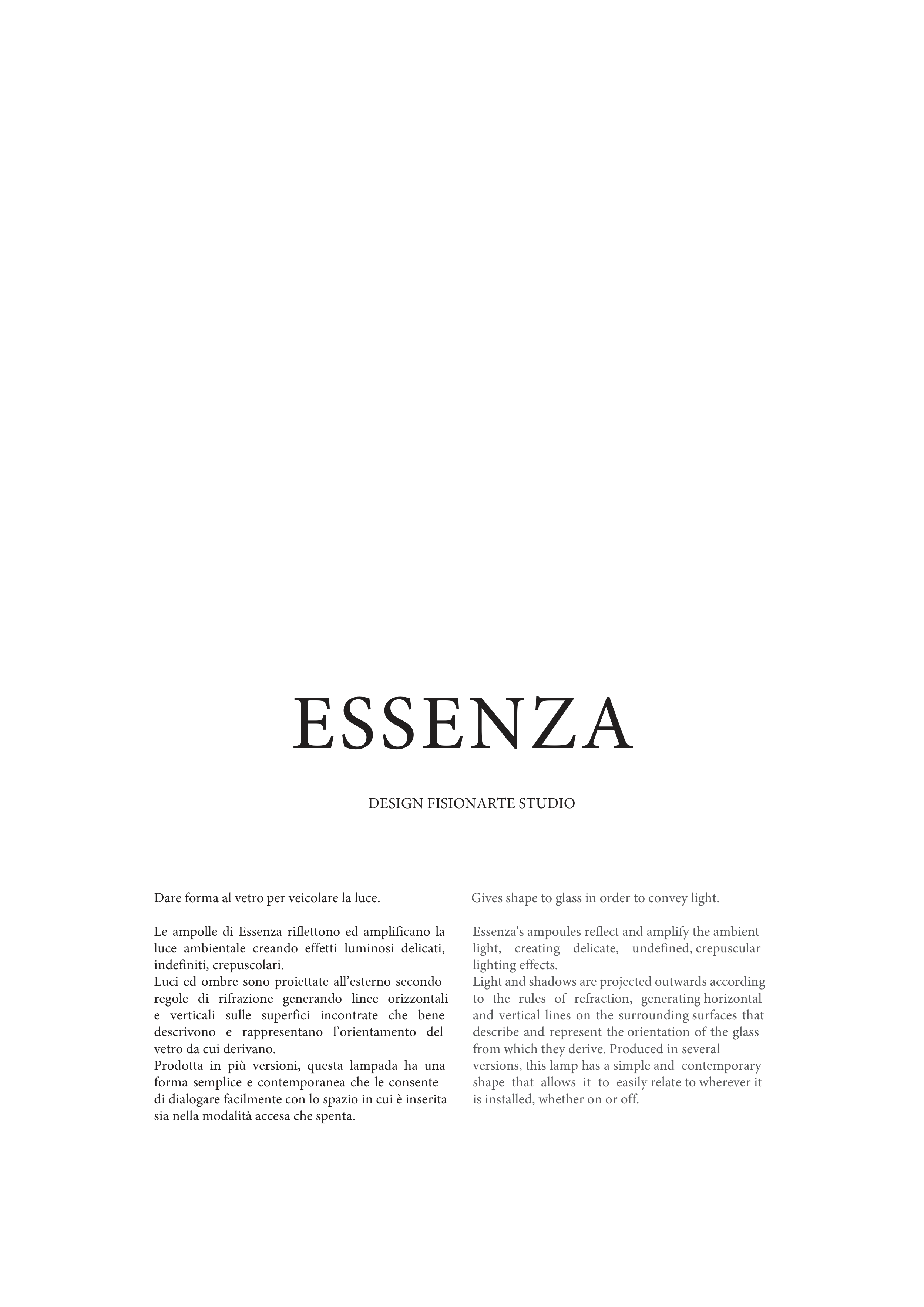 ESSENZA

DESIGN FISIONARTE STUDIO

Dare forma al vetro per veicolare la luce.

Le ampolle di Essenza riflettono ed amplificano la luce ambientale creando effetti luminosi delicati, indefiniti, crepuscolari.
Luci ed ombre sono proiettate all'esterno secondo regole di rifrazione generando linee orizzontali e verticali sulle superfici incontrate che bene descrivono e rappresentano l'orientamento del vetro da cui derivano.
Prodotta in più versioni, questa lampada ha una forma semplice e contemporanea che le consente di dialogare facilmente con lo spazio in cui è inserita sia nella modalità accesa che spenta.

Gives shape to glass in order to convey light.

Essenza's ampoules reflect and amplify the ambient light, creating delicate, undefined, crepuscular lighting effects.
Light and shadows are projected outwards according to the rules of refraction, generating horizontal and vertical lines on the surrounding surfaces that describe and represent the orientation of the glass from which they derive. Produced in several versions, this lamp has a simple and contemporary shape that allows it to easily relate to wherever it is installed, whether on or off.